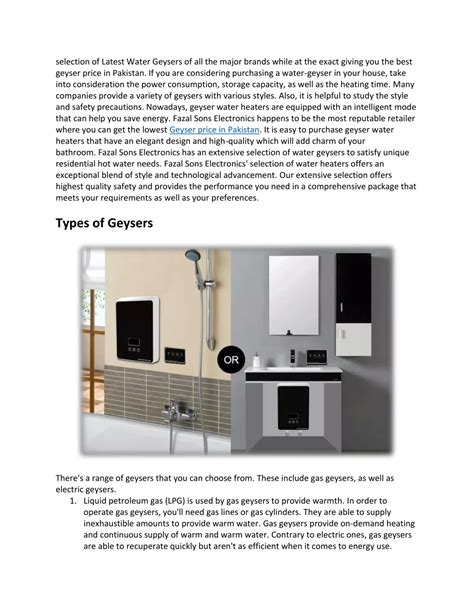 selection of Latest Water Geysers of all the major brands while at the exact giving you the best geyser price in Pakistan. If you are considering purchasing a water-geyser in your house, take into consideration the power consumption, storage capacity, as well as the heating time. Many companies provide a variety of geysers with various styles. Also, it is helpful to study the style and safety precautions. Nowadays, geyser water heaters are equipped with an intelligent mode that can help you save energy. Fazal Sons Electronics happens to be the most reputable retailer where you can get the lowest Geyser price in Pakistan. It is easy to purchase geyser water heaters that have an elegant design and high-quality which will add charm of your bathroom. Fazal Sons Electronics has an extensive selection of water geysers to satisfy unique residential hot water needs. Fazal Sons Electronics' selection of water heaters offers an exceptional blend of style and technological advancement. Our extensive selection offers highest quality safety and provides the performance you need in a comprehensive package that meets your requirements as well as your preferences.

Types of Geysers

OR

There's a range of geysers that you can choose from. These include gas geysers, as well as electric geysers.

1. Liquid petroleum gas (LPG) is used by gas geysers to provide warmth. In order to operate gas geysers, you'll need gas lines or gas cylinders. They are able to supply inexhaustible amounts to provide warm water. Gas geysers provide on-demand heating and continuous supply of warm and warm water. Contrary to electric ones, gas geysers are able to recuperate quickly but aren't as efficient when it comes to energy use.